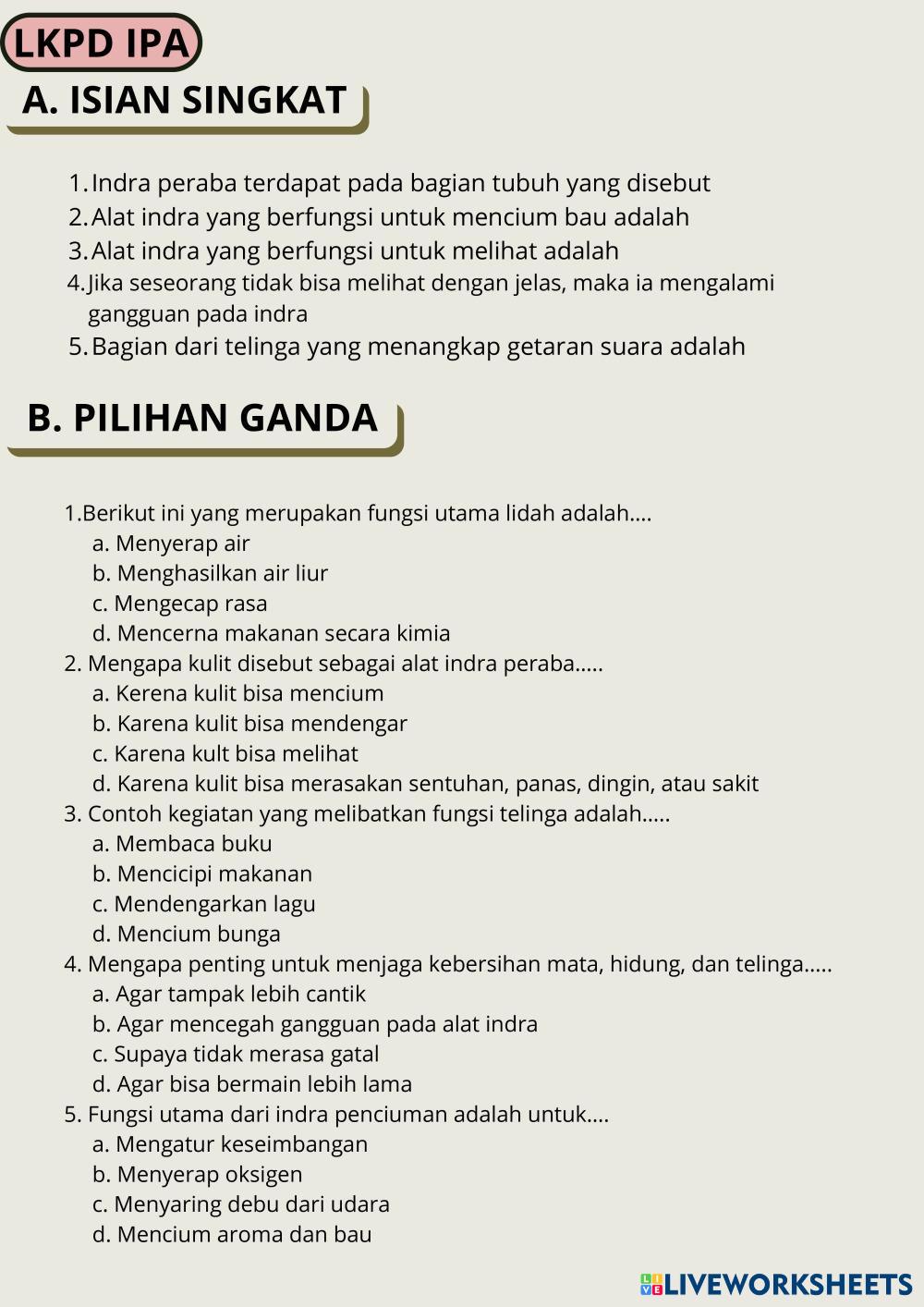 LKPD IPA

A. ISIAN SINGKAT

1. Indra peraba terdapat pada bagian tubuh yang disebut
2. Alat indra yang berfungsi untuk mencium bau adalah
3. Alat indra yang berfungsi untuk melihat adalah
4. Jika seseorang tidak bisa melihat dengan jelas, maka ia mengalami gangguan pada indra
5. Bagian dari telinga yang menangkap getaran suara adalah

B. PILIHAN GANDA

1.Berikut ini yang merupakan fungsi utama lidah adalah....
a. Menyerap air
b. Menghasilkan air liur
c. Mengecap rasa
d. Mencerna makanan secara kimia
2. Mengapa kulit disebut sebagai alat indra peraba.....
a. Kerena kulit bisa mencium
b. Karena kulit bisa mendengar
c. Karena kult bisa melihat
d. Karena kulit bisa merasakan sentuhan, panas, dingin, atau sakit
3. Contoh kegiatan yang melibatkan fungsi telinga adalah.....
a. Membaca buku
b. Mencicipi makanan
c. Mendengarkan lagu
d. Mencium bunga
4. Mengapa penting untuk menjaga kebersihan mata, hidung, dan telinga.....
a. Agar tampak lebih cantik
b. Agar mencegah gangguan pada alat indra
c. Supaya tidak merasa gatal
d. Agar bisa bermain lebih lama
5. Fungsi utama dari indra penciuman adalah untuk....
a. Mengatur keseimbangan
b. Menyerap oksigen
c. Menyaring debu dari udara
d. Mencium aroma dan bau

LIVEWORKSHEETS